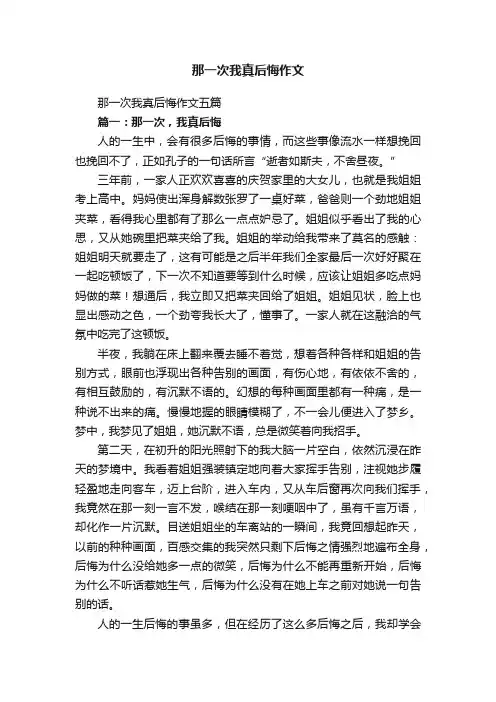 那一次我真后悔作文

那一次我真后悔作文五篇

篇一：那一次，我真后悔

人的一生中，会有很多后悔的事情，而这些事像流水一样想挽回也挽回不了，正如孔子的一句话所言“逝者如斯夫，不舍昼夜。”

三年前，一家人正欢欢喜喜的庆贺家里的大女儿，也就是我姐姐考上高中。妈妈使出浑身解数张罗了一桌好菜，爸爸则一个劲地姐姐夹菜，看得我心里都有了那么一点点妒忌了。姐姐似乎看出了我的心思，又从她碗里把菜夹给了我。姐姐的举动给我带来了莫名的感触：姐姐明天就要走了，这有可能是之后半年我们全家最后一次好好聚在一起吃顿饭了，下一次不知道要等到什么时候，应该让姐姐多吃点妈妈做的菜！想通后，我立即又把菜夹回给了姐姐。姐姐见状，脸上也显出感动之色，一个劲夸我长大了，懂事了。一家人就在这融洽的气氛中吃完了这顿饭。

半夜，我躺在床上翻来覆去睡不着觉，想着各种各样和姐姐的告别方式，眼前也浮现出各种告别的画面，有伤心地，有依依不舍的，有相互鼓励的，有沉默不语的。幻想的每种画面里都有一种痛，是一种说不出来的痛。慢慢地握的眼睛模糊了，不一会儿便进入了梦乡。梦中，我梦见了姐姐，她沉默不语，总是微笑着向我招手。

第二天，在初升的阳光照射下的我大脑一片空白，依然沉浸在昨天的梦境中。我看着姐姐强装镇定地向着大家挥手告别，注视她步履轻盈地走向客车，迈上台阶，进入车内，又从车后窗再次向我们挥手，我竟然在那一刻一言不发，喉结在那一刻哽咽中了，虽有千言万语，却化作一片沉默。目送姐姐坐的车离站的一瞬间，我竟回想起昨天，以前的种种画面，百感交集的我突然只剩下后悔之情强烈地遍布全身，后悔为什么没给她多一点的微笑，后悔为什么不能再重新开始，后悔为什么不听话惹她生气，后悔为什么没有在她上车之前对她说一句告别的话。

人的一生后悔的事虽多，但在经历了这么多后悔之后，我却学会